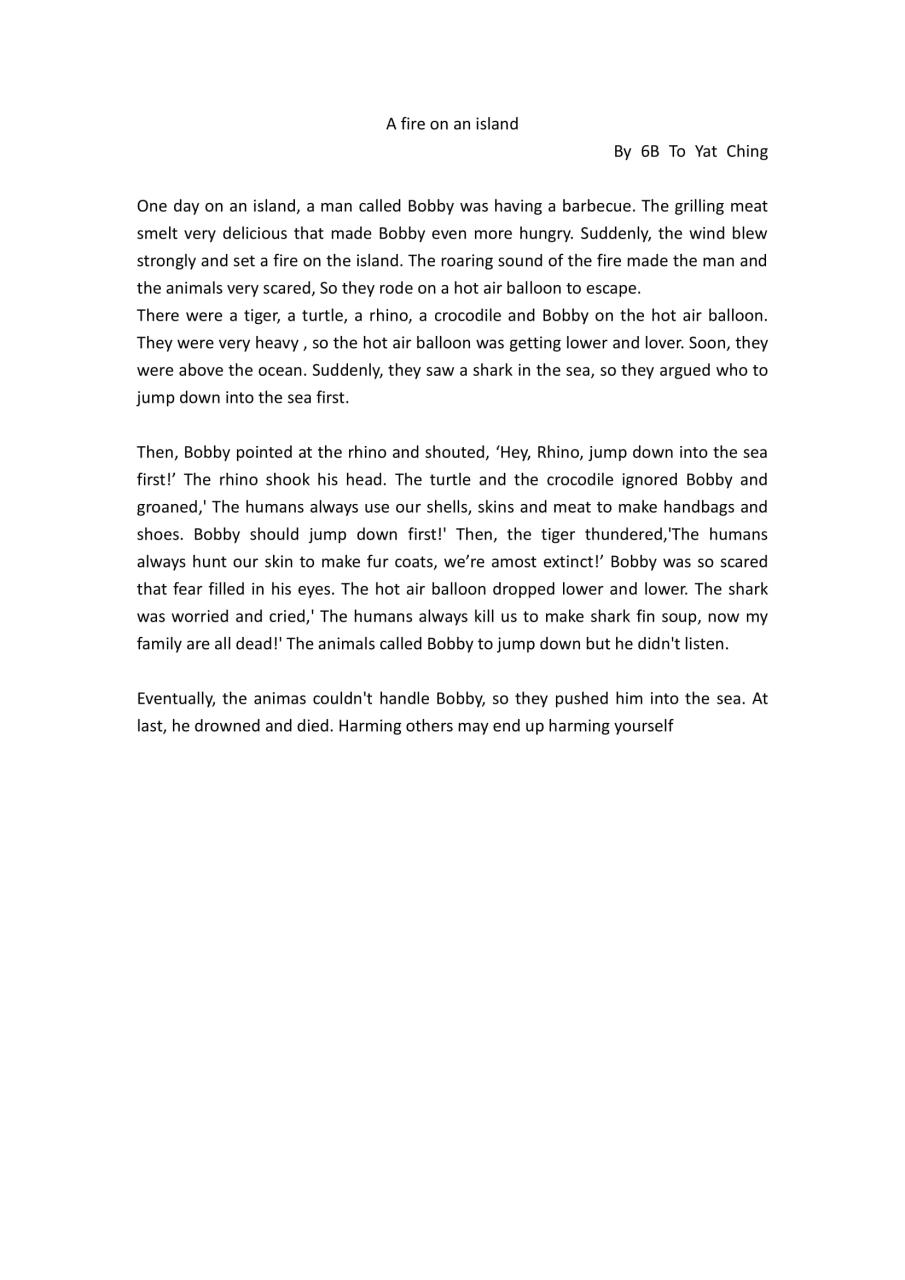 A fire on an island
By 6B To Yat Ching

One day on an island, a man called Bobby was having a barbecue. The grilling meat smelt very delicious that made Bobby even more hungry. Suddenly, the wind blew strongly and set a fire on the island. The roaring sound of the fire made the man and the animals very scared, So they rode on a hot air balloon to escape.
There were a tiger, a turtle, a rhino, a crocodile and Bobby on the hot air balloon. They were very heavy , so the hot air balloon was getting lower and lover. Soon, they were above the ocean. Suddenly, they saw a shark in the sea, so they argued who to jump down into the sea first.

Then, Bobby pointed at the rhino and shouted, ‘Hey, Rhino, jump down into the sea first!’ The rhino shook his head. The turtle and the crocodile ignored Bobby and groaned,' The humans always use our shells, skins and meat to make handbags and shoes. Bobby should jump down first!' Then, the tiger thundered,'The humans always hunt our skin to make fur coats, we’re amost extinct!’ Bobby was so scared that fear filled in his eyes. The hot air balloon dropped lower and lower. The shark was worried and cried,' The humans always kill us to make shark fin soup, now my family are all dead!' The animals called Bobby to jump down but he didn't listen.

Eventually, the animas couldn't handle Bobby, so they pushed him into the sea. At last, he drowned and died. Harming others may end up harming yourself